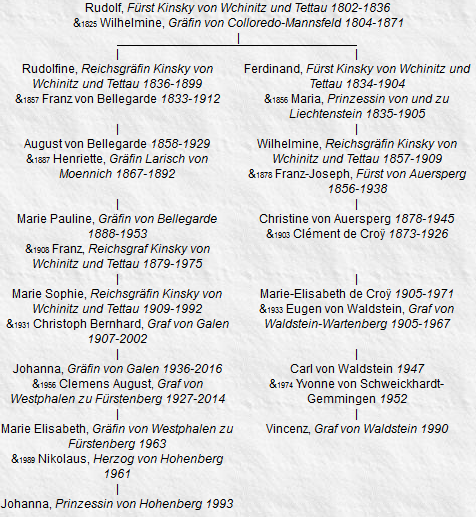 Rudolf, Fürst Kinsky von Wchinitz und Tettau 1802-1836
&1825 Wilhelmine, Gräfin von Colloredo-Mannsfeld 1804-1871

Rudolfine, Reichsgräfin Kinsky von Wchinitz und Tettau 1836-1899
&1857 Franz von Bellegarde 1833-1912

August von Bellegarde 1858-1929
&1887 Henriette, Gräfin Larisch von Moennich 1867-1892

Marie Pauline, Gräfin von Bellegarde 1888-1953
&1908 Franz, Reichsgraf Kinsky von Wchinitz und Tettau 1879-1975

Marie Sophie, Reichsgräfin Kinsky von Wchinitz und Tettau 1909-1992
&1931 Christoph Bernhard, Graf von Galen 1907-2002

Johanna, Gräfin von Galen 1936-2016
&1956 Clemens August, Graf von Westphalen zu Fürstenberg 1927-2014

Marie Elisabeth, Gräfin von Westphalen zu Fürstenberg 1963
&1989 Nikolaus, Herzog von Hohenberg 1961

Johanna, Prinzessin von Hohenberg 1993

Ferdinand, Fürst Kinsky von Wchinitz und Tettau 1834-1904
&1856 Maria, Prinzessin von und zu Liechtenstein 1835-1905

Wilhelmine, Reichsgräfin Kinsky von Wchinitz und Tettau 1857-1909
&1878 Franz-Joseph, Fürst von Auersperg 1856-1938

Christine von Auersperg 1878-1945
&1903 Clément de Croÿ 1873-1926

Marie-Elisabeth de Croÿ 1905-1971
&1933 Eugen von Waldstein, Graf von Waldstein-Wartenberg 1905-1967

Carl von Waldstein 1947
&1974 Yvonne von Schweickhardt-Gemmingen 1952

Vincenz, Graf von Waldstein 1990